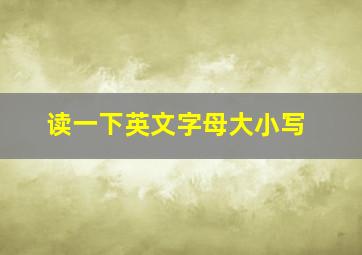 读一下英文字母大小写